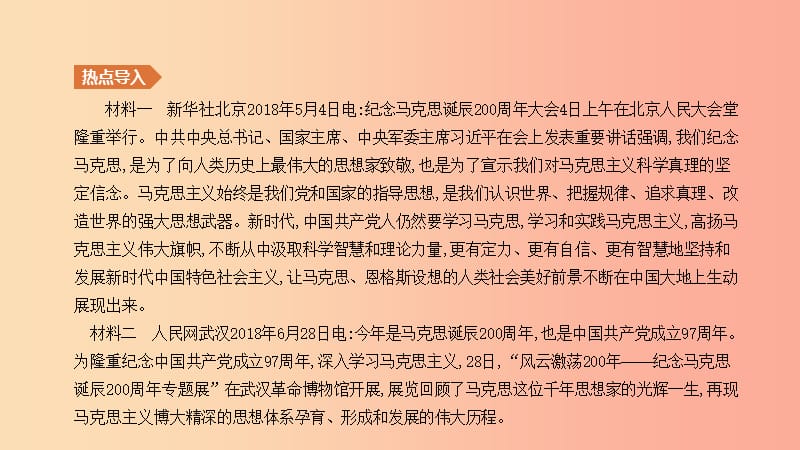 热点导入

材料一　新华社北京2018年5月4日电:纪念马克思诞辰200周年大会4日上午在北京人民大会堂隆重举行。中共中央总书记、国家主席、中央军委主席习近平在会上发表重要讲话强调,我们纪念马克思,是为了向人类历史上最伟大的思想家致敬,也是为了宣示我们对马克思主义科学真理的坚定信念。马克思主义始终是我们党和国家的指导思想,是我们认识世界、把握规律、追求真理、改造世界的强大思想武器。新时代,中国共产党人仍然要学习马克思,学习和实践马克思主义,高扬马克思主义伟大旗帜,不断从中汲取科学智慧和理论力量,更有定力、更有自信、更有智慧地坚持和发展新时代中国特色社会主义,让马克思、恩格斯设想的人类社会美好前景不断在中国大地上生动展现出来。

材料二　人民网武汉2018年6月28日电:今年是马克思诞辰200周年,也是中国共产党成立97周年。为隆重纪念中国共产党成立97周年,深入学习马克思主义,28日,“风云激荡200年——纪念马克思诞辰200周年专题展”在武汉革命博物馆开展,展览回顾了马克思这位千年思想家的光辉一生,再现马克思主义博大精深的思想体系孕育、形成和发展的伟大历程。